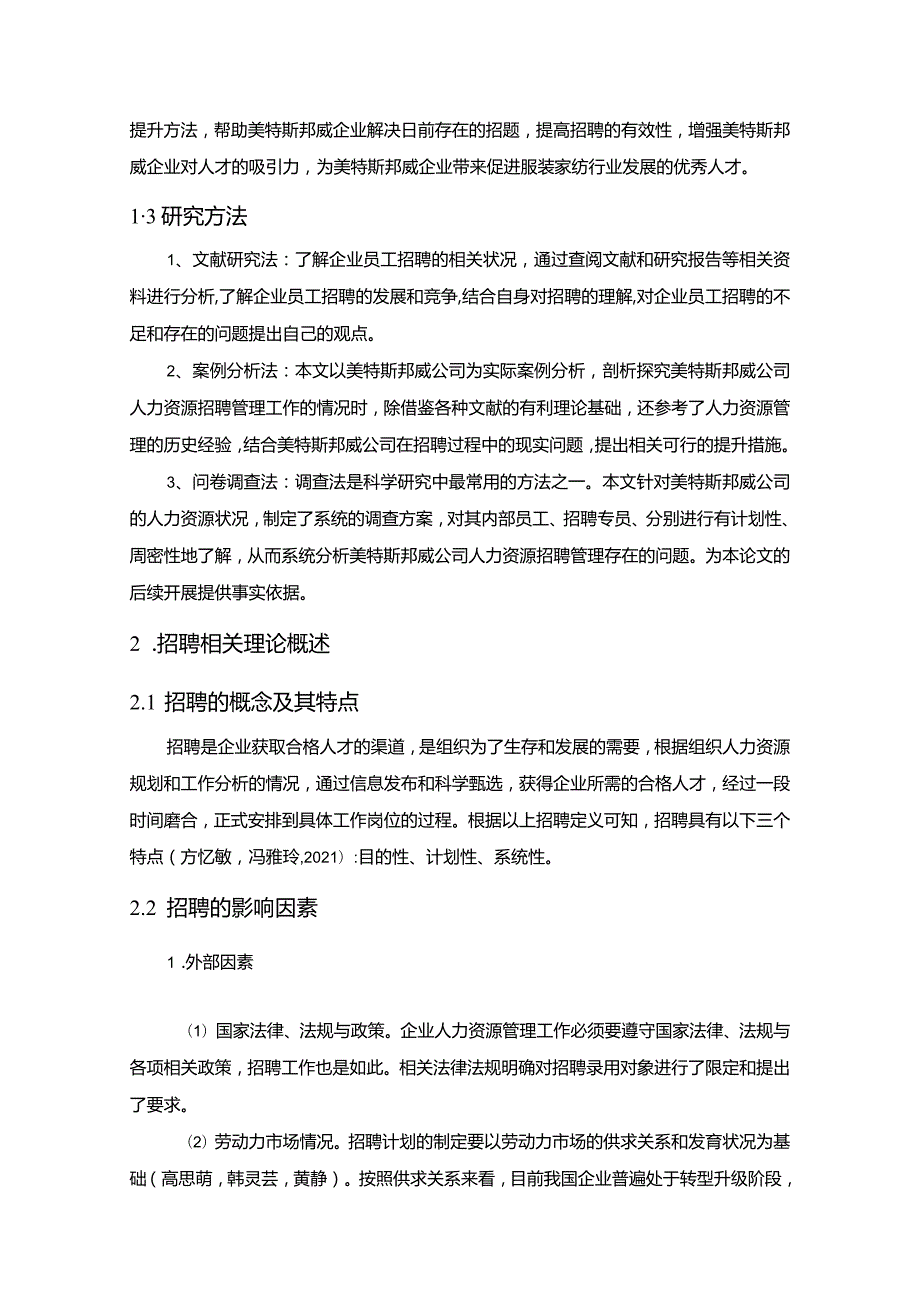 提升方法，帮助美特斯邦威企业解决日前存在的招题，提高招聘的有效性，增强美特斯邦威企业对人才的吸引力，为美特斯邦威企业带来促进服装家纺行业发展的优秀人才。

1·3 研究方法

1、文献研究法：了解企业员工招聘的相关状况，通过查阅文献和研究报告等相关资料进行分析,了解企业员工招聘的发展和竞争,结合自身对招聘的理解,对企业员工招聘的不足和存在的问题提出自己的观点。

2、案例分析法：本文以美特斯邦威公司为实际案例分析，剖析探究美特斯邦威公司人力资源招聘管理工作的情况时，除借鉴各种文献的有利理论基础，还参考了人力资源管理的历史经验，结合美特斯邦威公司在招聘过程中的现实问题，提出相关可行的提升措施。

3、问卷调查法：调查法是科学研究中最常用的方法之一。本文针对美特斯邦威公司的人力资源状况，制定了系统的调查方案，对其内部员工、招聘专员、分别进行有计划性、周密性地了解，从而系统分析美特斯邦威公司人力资源招聘管理存在的问题。为本论文的后续开展提供事实依据。

2 .招聘相关理论概述

2.1 招聘的概念及其特点

招聘是企业获取合格人才的渠道，是组织为了生存和发展的需要，根据组织人力资源规划和工作分析的情况，通过信息发布和科学甄选，获得企业所需的合格人才，经过一段时间磨合，正式安排到具体工作岗位的过程。根据以上招聘定义可知，招聘具有以下三个特点（方忆敏，冯雅玲,2021）:目的性、计划性、系统性。

2.2 招聘的影响因素

1 .外部因素

⑴ 国家法律、法规与政策。企业人力资源管理工作必须要遵守国家法律、法规与各项相关政策，招聘工作也是如此。相关法律法规明确对招聘录用对象进行了限定和提出了要求。

⑵ 劳动力市场情况。招聘计划的制定要以劳动力市场的供求关系和发育状况为基础（高思萌，韩灵芸，黄静）。按照供求关系来看，目前我国企业普遍处于转型升级阶段，